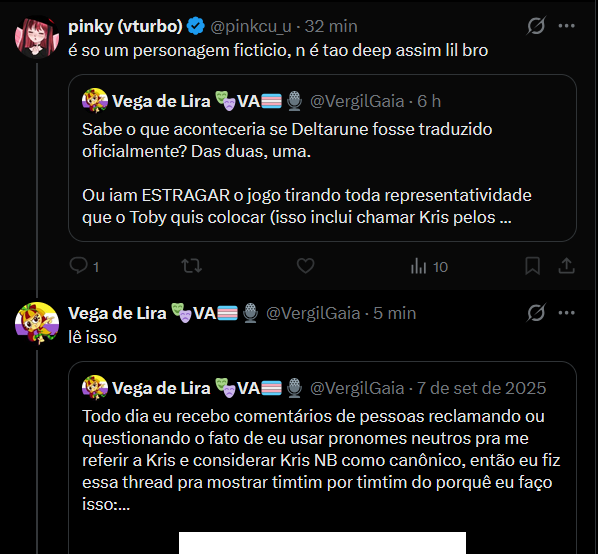 pinky (vturbo) @pinkcu_u · 32 min
é so um personagem ficticio, n é tao deep assim lil bro

Vega de Lira 🎭VA🏳️‍⚧️🎙️ @VergilGaia · 6 h
Sabe o que aconteceria se Deltarune fosse traduzido oficialmente? Das duas, uma.

Ou iam ESTRAGAR o jogo tirando toda representatividade que o Toby quis colocar (isso inclui chamar Kris pelos ...

1 10

Vega de Lira 🎭VA🏳️‍⚧️🎙️ @VergilGaia · 5 min
lê isso

Vega de Lira 🎭VA🏳️‍⚧️🎙️ @VergilGaia · 7 de set de 2025
Todo dia eu recebo comentários de pessoas reclamando ou questionando o fato de eu usar pronomes neutros pra me referir a Kris e considerar Kris NB como canônico, então eu fiz essa thread pra mostrar timtim por timtim do porquê eu faço isso:...